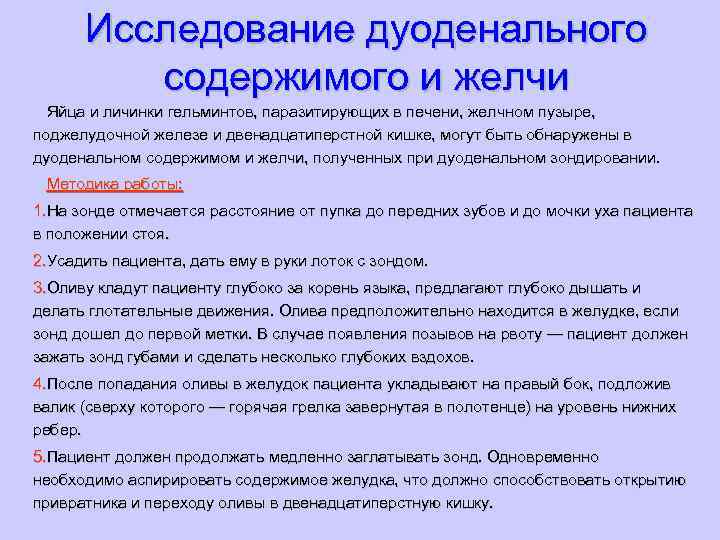 Исследование дуоденального содержимого и желчи

Яйца и личинки гельминтов, паразитирующих в печени, желчном пузыре, поджелудочной железе и двенадцатиперстной кишке, могут быть обнаружены в дуоденальном содержимом и желчи, полученных при дуоденальном зондировании.

Методика работы:

1.На зонде отмечается расстояние от пупка до передних зубов и до мочки уха пациента в положении стоя.

2.Усадить пациента, дать ему в руки лоток с зондом.

3.Оливу кладут пациенту глубоко за корень языка, предлагают глубоко дышать и делать глотательные движения. Олива предположительно находится в желудке, если зонд дошел до первой метки. В случае появления позывов на рвоту — пациент должен зажать зонд губами и сделать несколько глубоких вздохов.

4.После попадания оливы в желудок пациента укладывают на правый бок, подложив валик (сверху которого — горячая грелка завернутая в полотенце) на уровень нижних ребер.

5.Пациент должен продолжать медленно заглатывать зонд. Одновременно необходимо аспирировать содержимое желудка, что должно способствовать открытию привратника и переходу оливы в двенадцатиперстную кишку.